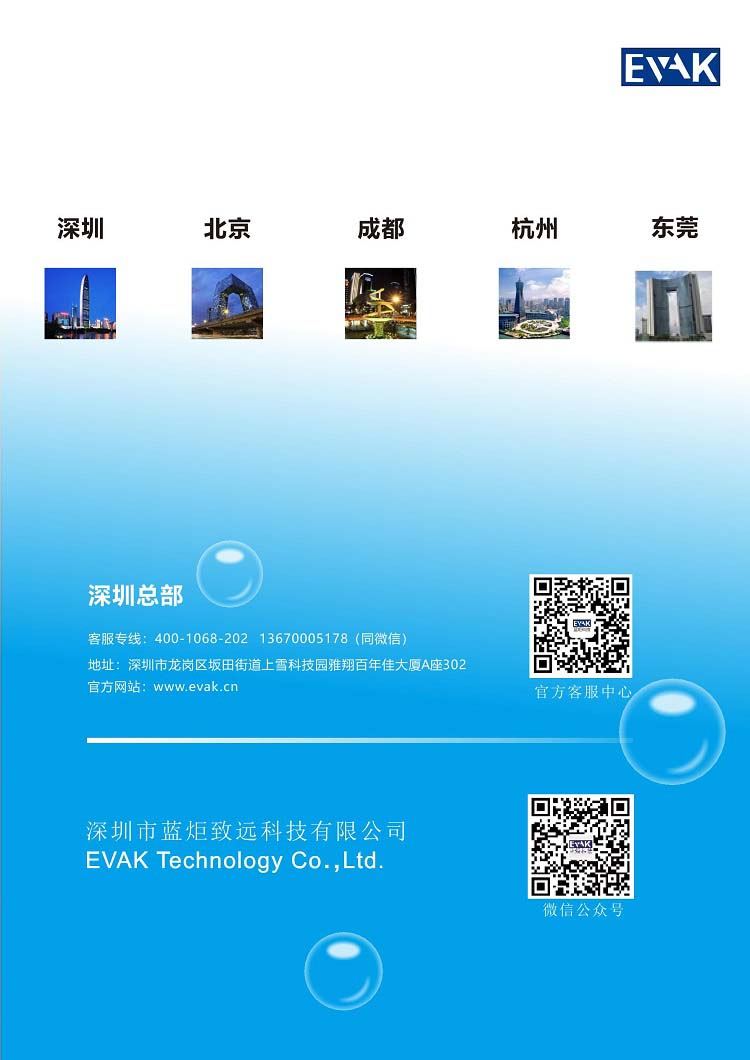 EVAK

深圳　北京　成都　杭州　东莞

深圳总部

客服专线：400-1068-202　13670005178（同微信）

地址：深圳市龙岗区坂田街道上雪科技园雅翔百年佳大厦A座302

官方网站：www.evak.cn

EVAK

官方客服中心

深圳市蓝炬致远科技有限公司
EVAK Technology Co.,Ltd.

EVAK

微信公众号